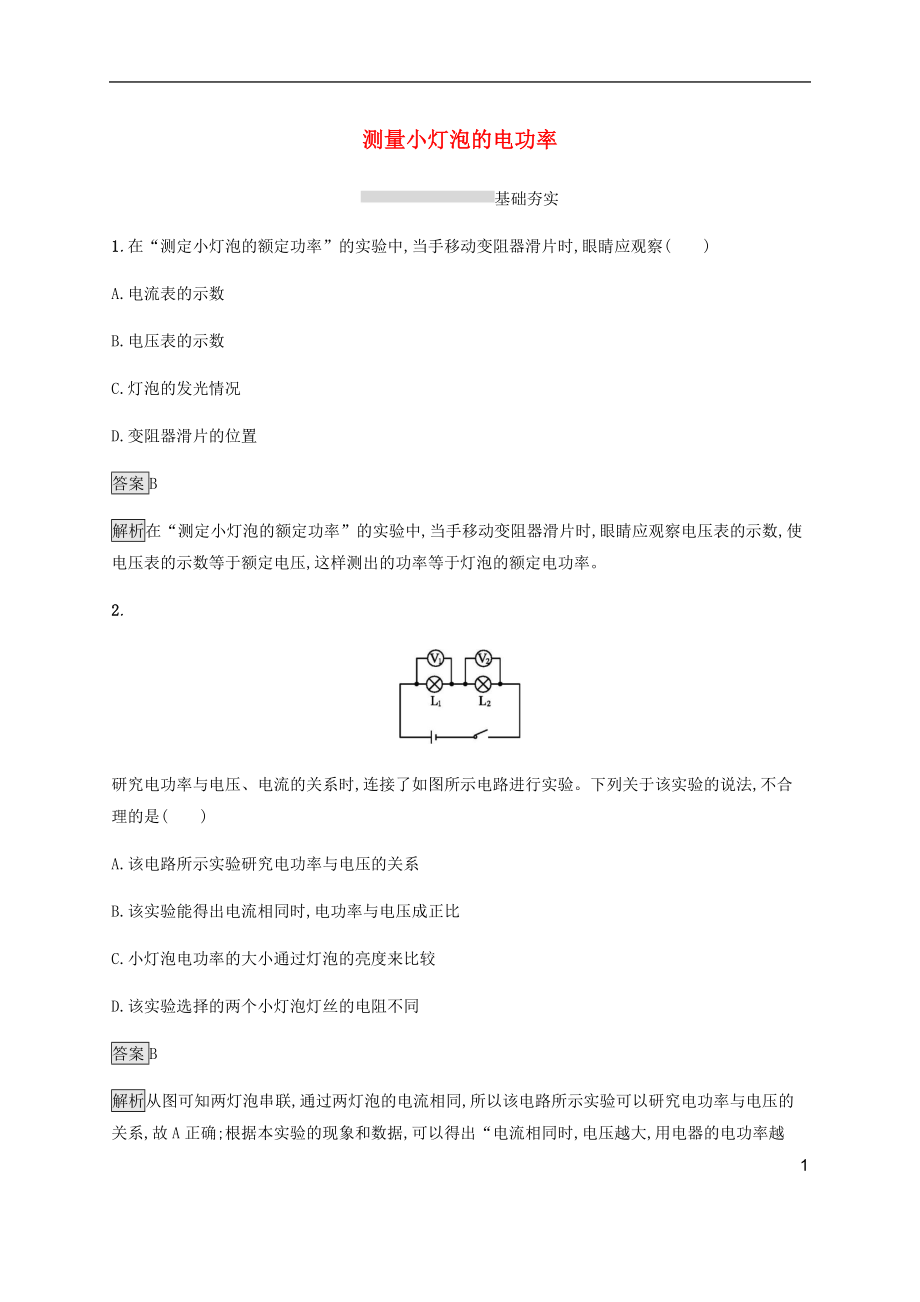 测量小灯泡的电功率

基础夯实

1.在“测定小灯泡的额定功率”的实验中,当手移动变阻器滑片时,眼睛应观察(　　)

A.电流表的示数

B.电压表的示数

C.灯泡的发光情况

D.变阻器滑片的位置

答案B

解析在“测定小灯泡的额定功率”的实验中,当手移动变阻器滑片时,眼睛应观察电压表的示数,使电压表的示数等于额定电压,这样测出的功率等于灯泡的额定电功率。

2.

$V_1$ $V_2$ $L_1$ $L_2$

研究电功率与电压、电流的关系时,连接了如图所示电路进行实验。下列关于该实验的说法,不合理的是(　　)

A.该电路所示实验研究电功率与电压的关系

B.该实验能得出电流相同时,电功率与电压成正比

C.小灯泡电功率的大小通过灯泡的亮度来比较

D.该实验选择的两个小灯泡灯丝的电阻不同

答案B

解析从图可知两灯泡串联,通过两灯泡的电流相同,所以该电路所示实验可以研究电功率与电压的关系,故A正确;根据本实验的现象和数据,可以得出“电流相同时,电压越大,用电器的电功率越

1